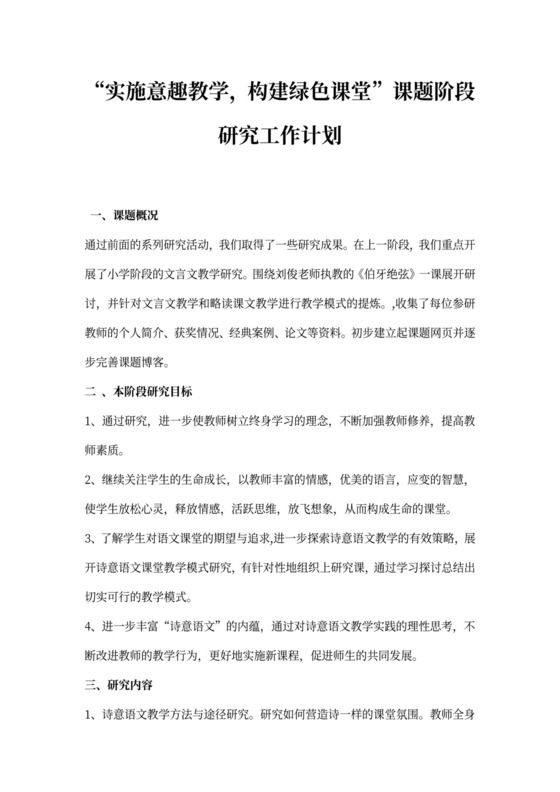 “实施意趣教学，构建绿色课堂”课题阶段研究工作计划

一、课题概况

通过前面的系列研究活动，我们取得了一些研究成果。在上一阶段，我们重点开展了小学阶段的文言文教学研究。围绕刘俊老师执教的《伯牙绝弦》一课展开研讨，并针对文言文教学和略读课文教学进行教学模式的提炼。,收集了每位参研教师的个人简介、获奖情况、经典案例、论文等资料。初步建立起课题网页并逐步完善课题博客。

二 、本阶段研究目标

1、通过研究，进一步使教师树立终身学习的理念，不断加强教师修养，提高教师素质。

2、继续关注学生的生命成长，以教师丰富的情感，优美的语言，应变的智慧，使学生放松心灵，释放情感，活跃思维，放飞想象，从而构成生命的课堂。

3、了解学生对语文课堂的期望与追求,进一步探索诗意语文教学的有效策略，展开诗意语文课堂教学模式研究，有针对性地组织上研究课，通过学习探讨总结出切实可行的教学模式。

4、进一步丰富“诗意语文”的内蕴，通过对诗意语文教学实践的理性思考，不断改进教师的教学行为，更好地实施新课程，促进师生的共同发展。

三、研究内容

1、诗意语文教学方法与途径研究。研究如何营造诗一样的课堂氛围。教师全身